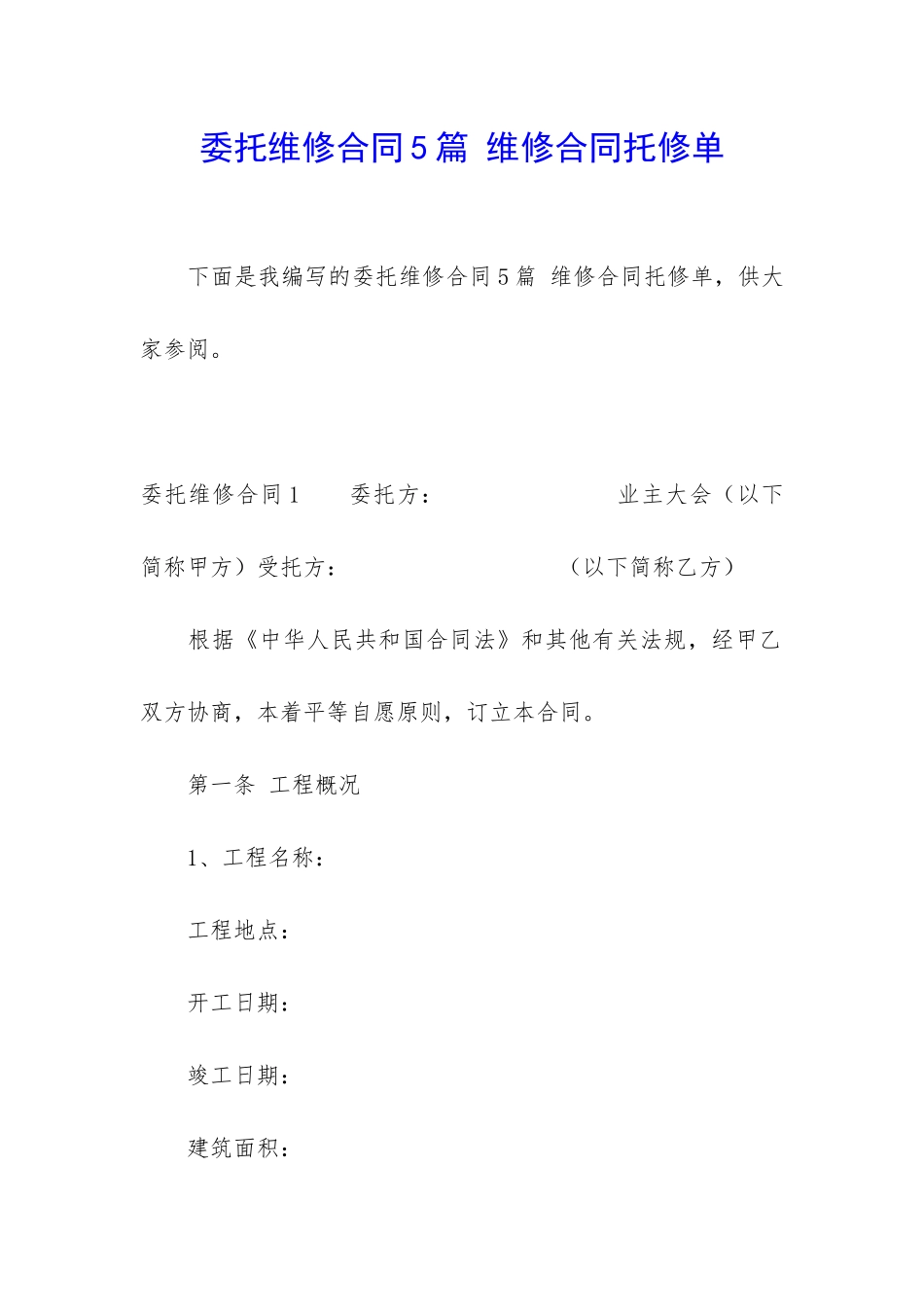 委托维修合同5篇 维修合同托修单

下面是我编写的委托维修合同5篇 维修合同托修单，供大家参阅。

委托维修合同1 委托方： 业主大会（以下简称甲方）受托方： （以下简称乙方）

根据《中华人民共和国合同法》和其他有关法规，经甲乙双方协商，本着平等自愿原则，订立本合同。

第一条 工程概况

1、工程名称：

工程地点：

开工日期：

竣工日期：

建筑面积：